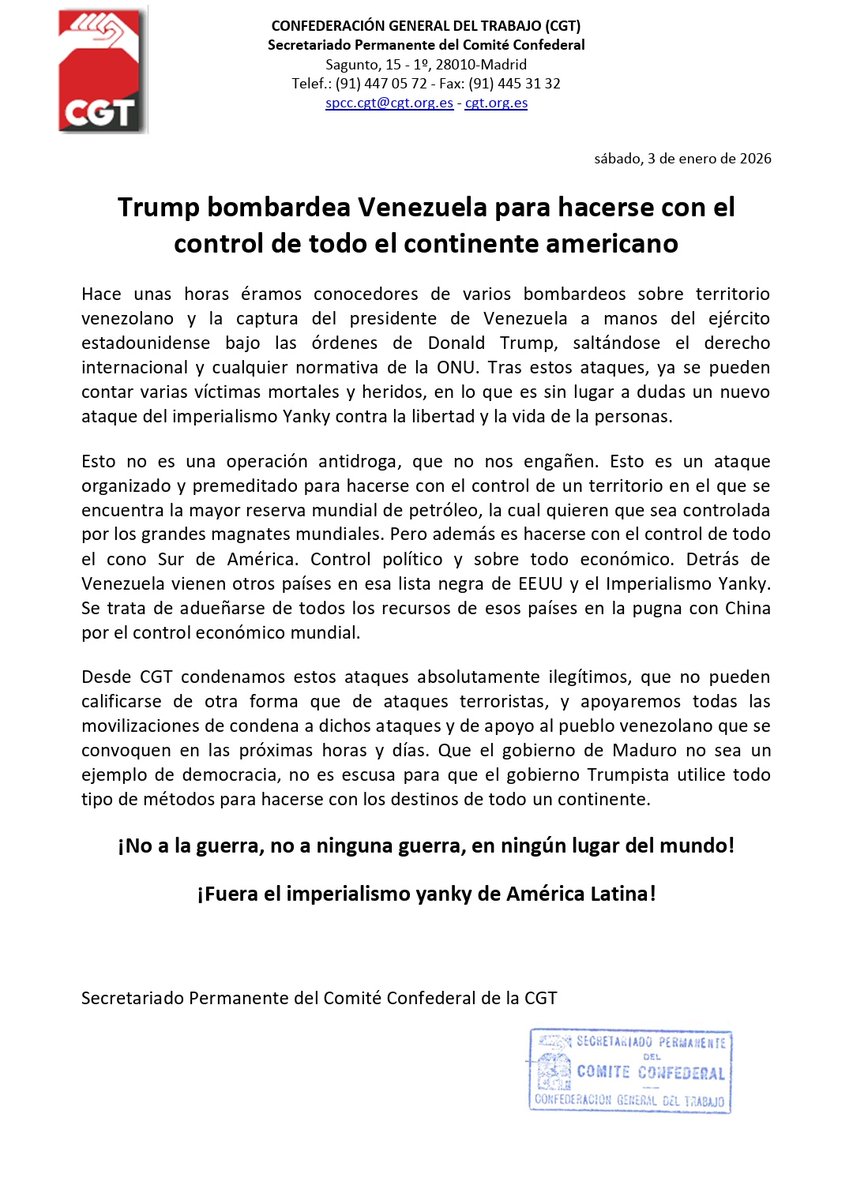 CGT

CONFEDERACIÓN GENERAL DEL TRABAJO (CGT)
Secretariado Permanente del Comité Confederal
Sagunto, 15 - 1º, 28010-Madrid
Telef.: (91) 447 05 72 - Fax: (91) 445 31 32
spcc.cgt@cgt.org.es - cgt.org.es

sábado, 3 de enero de 2026

Trump bombardea Venezuela para hacerse con el control de todo el continente americano

Hace unas horas éramos conocedores de varios bombardeos sobre territorio venezolano y la captura del presidente de Venezuela a manos del ejército estadounidense bajo las órdenes de Donald Trump, saltándose el derecho internacional y cualquier normativa de la ONU. Tras estos ataques, ya se pueden contar varias víctimas mortales y heridos, en lo que es sin lugar a dudas un nuevo ataque del imperialismo Yanky contra la libertad y la vida de la personas.

Esto no es una operación antidroga, que no nos engañen. Esto es un ataque organizado y premeditado para hacerse con el control de un territorio en el que se encuentra la mayor reserva mundial de petróleo, la cual quieren que sea controlada por los grandes magnates mundiales. Pero además es hacerse con el control de todo el cono Sur de América. Control político y sobre todo económico. Detrás de Venezuela vienen otros países en esa lista negra de EEUU y el Imperialismo Yanky. Se trata de adueñarse de todos los recursos de esos países en la pugna con China por el control económico mundial.

Desde CGT condenamos estos ataques absolutamente ilegítimos, que no pueden calificarse de otra forma que de ataques terroristas, y apoyaremos todas las movilizaciones de condena a dichos ataques y de apoyo al pueblo venezolano que se convoquen en las próximas horas y días. Que el gobierno de Maduro no sea un ejemplo de democracia, no es escusa para que el gobierno Trumpista utilice todo tipo de métodos para hacerse con los destinos de todo un continente.

¡No a la guerra, no a ninguna guerra, en ningún lugar del mundo!

¡Fuera el imperialismo yanky de América Latina!

Secretariado Permanente del Comité Confederal de la CGT

SECRETARIADO PERMANENTE DEL COMITE CONFEDERAL
CONFEDERACION GENERAL DEL TRABAJO